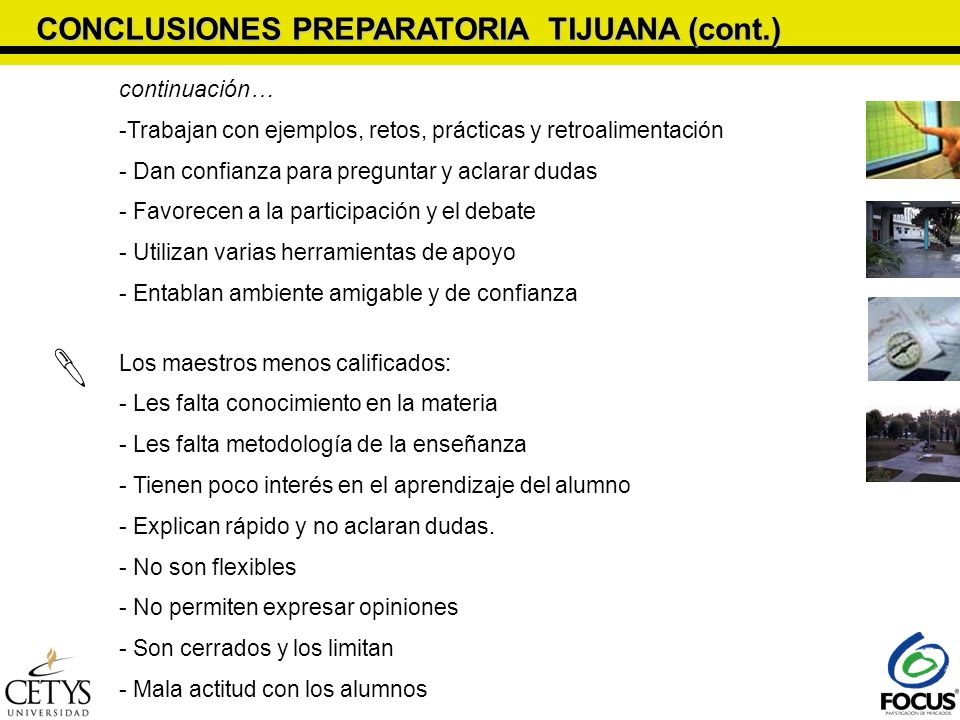 CONCLUSIONES PREPARATORIA TIJUANA (cont.)

continuación…

-Trabajan con ejemplos, retos, prácticas y retroalimentación

- Dan confianza para preguntar y aclarar dudas

- Favorecen a la participación y el debate

- Utilizan varias herramientas de apoyo

- Entablan ambiente amigable y de confianza

Los maestros menos calificados:

- Les falta conocimiento en la materia

- Les falta metodología de la enseñanza

- Tienen poco interés en el aprendizaje del alumno

- Explican rápido y no aclaran dudas.

- No son flexibles

- No permiten expresar opiniones

- Son cerrados y los limitan

- Mala actitud con los alumnos

CETYS UNIVERSIDAD

FOCUS INVESTIGACIÓN DE MERCADOS